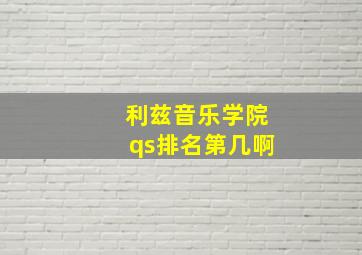 利兹音乐学院
qs排名第几啊